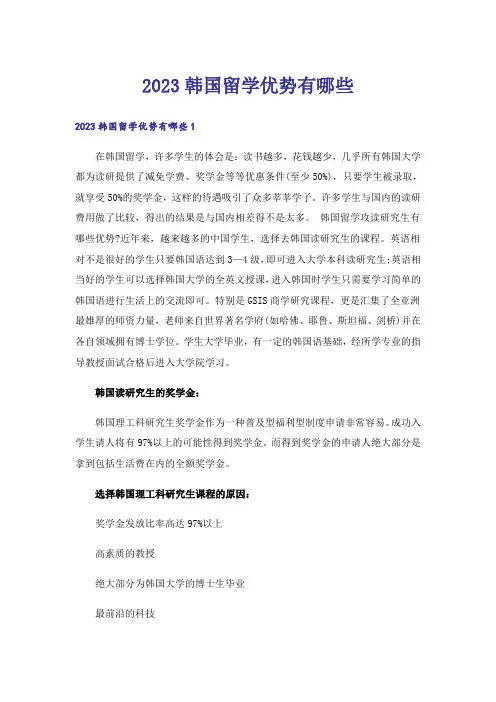 2023 韩国留学优势有哪些

2023 韩国留学优势有哪些 1

在韩国留学，许多学生的体会是：读书越多，花钱越少，几乎所有韩国大学都为读研提供了减免学费、奖学金等等优惠条件(至少 50%)，只要学生被录取，就享受 50%的奖学金，这样的待遇吸引了众多莘莘学子。许多学生与国内的读研费用做了比较，得出的结果是与国内相差得不是太多。 韩国留学攻读研究生有哪些优势?近年来，越来越多的中国学生，选择去韩国读研究生的课程。英语相对不是很好的学生只要韩国语达到 3—4 级,即可进入大学本科读研究生;英语相当好的学生可以选择韩国大学的全英文授课,进入韩国时学生只需要学习简单的韩国语进行生活上的交流即可。特别是 GSIS 商学研究课程，更是汇集了全亚洲最雄厚的师资力量，老师来自世界著名学府(如哈佛、耶鲁、斯坦福、剑桥)并在各自领域拥有博士学位。学生大学毕业，有一定的韩国语基础，经所学专业的指导教授面试合格后进入大学院学习。

韩国读研究生的奖学金：

韩国理工科研究生奖学金作为一种普及型福利型制度申请非常容易。成功入学生请人将有 97%以上的可能性得到奖学金。而得到奖学金的申请人绝大部分是拿到包括生活费在内的全额奖学金。

选择韩国理工科研究生课程的原因：

奖学金发放比率高达 97%以上

高素质的教授

绝大部分为韩国大学的博士生毕业

最前沿的科技